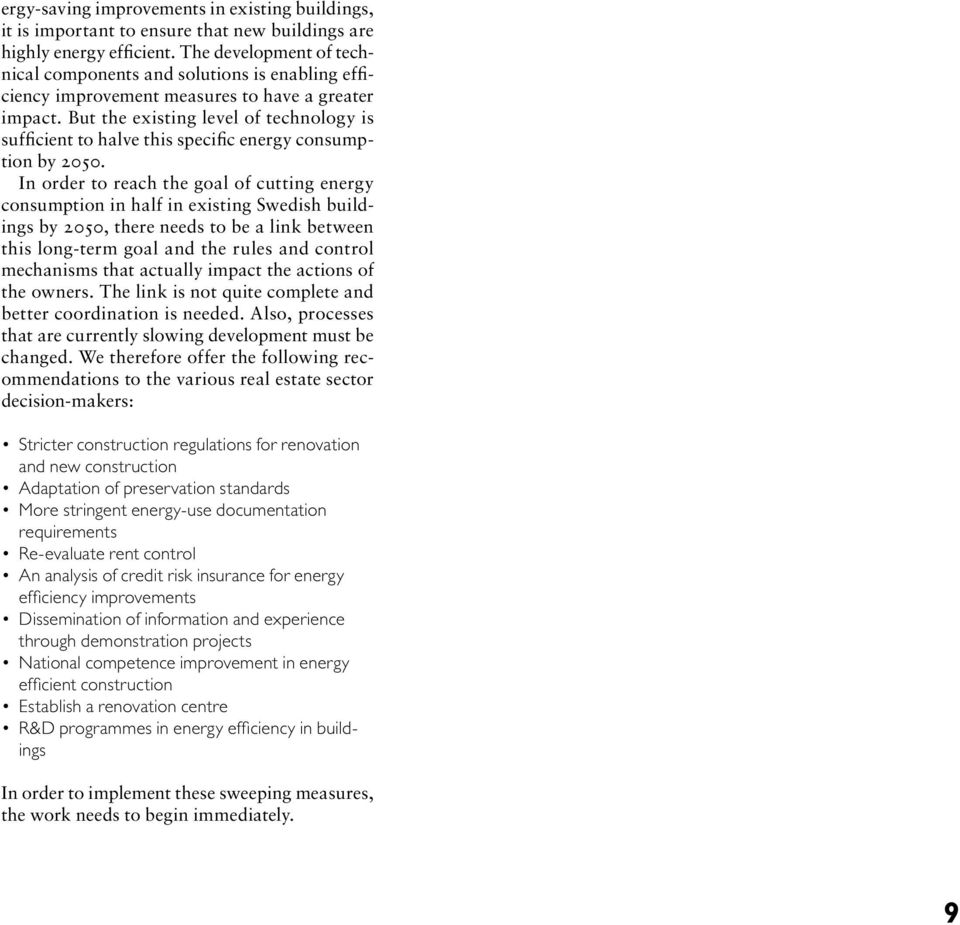 ergy-saving improvements in existing buildings, it is important to ensure that new buildings are highly energy efficient. The development of technical components and solutions is enabling efficiency improvement measures to have a greater impact. But the existing level of technology is sufficient to halve this specific energy consumption by 2050.

In order to reach the goal of cutting energy consumption in half in existing Swedish buildings by 2050, there needs to be a link between this long-term goal and the rules and control mechanisms that actually impact the actions of the owners. The link is not quite complete and better coordination is needed. Also, processes that are currently slowing development must be changed. We therefore offer the following recommendations to the various real estate sector decision-makers:

• Stricter construction regulations for renovation and new construction
• Adaptation of preservation standards
• More stringent energy-use documentation requirements
• Re-evaluate rent control
• An analysis of credit risk insurance for energy efficiency improvements
• Dissemination of information and experience through demonstration projects
• National competence improvement in energy efficient construction
• Establish a renovation centre
• R&D programmes in energy efficiency in buildings

In order to implement these sweeping measures, the work needs to begin immediately.

9